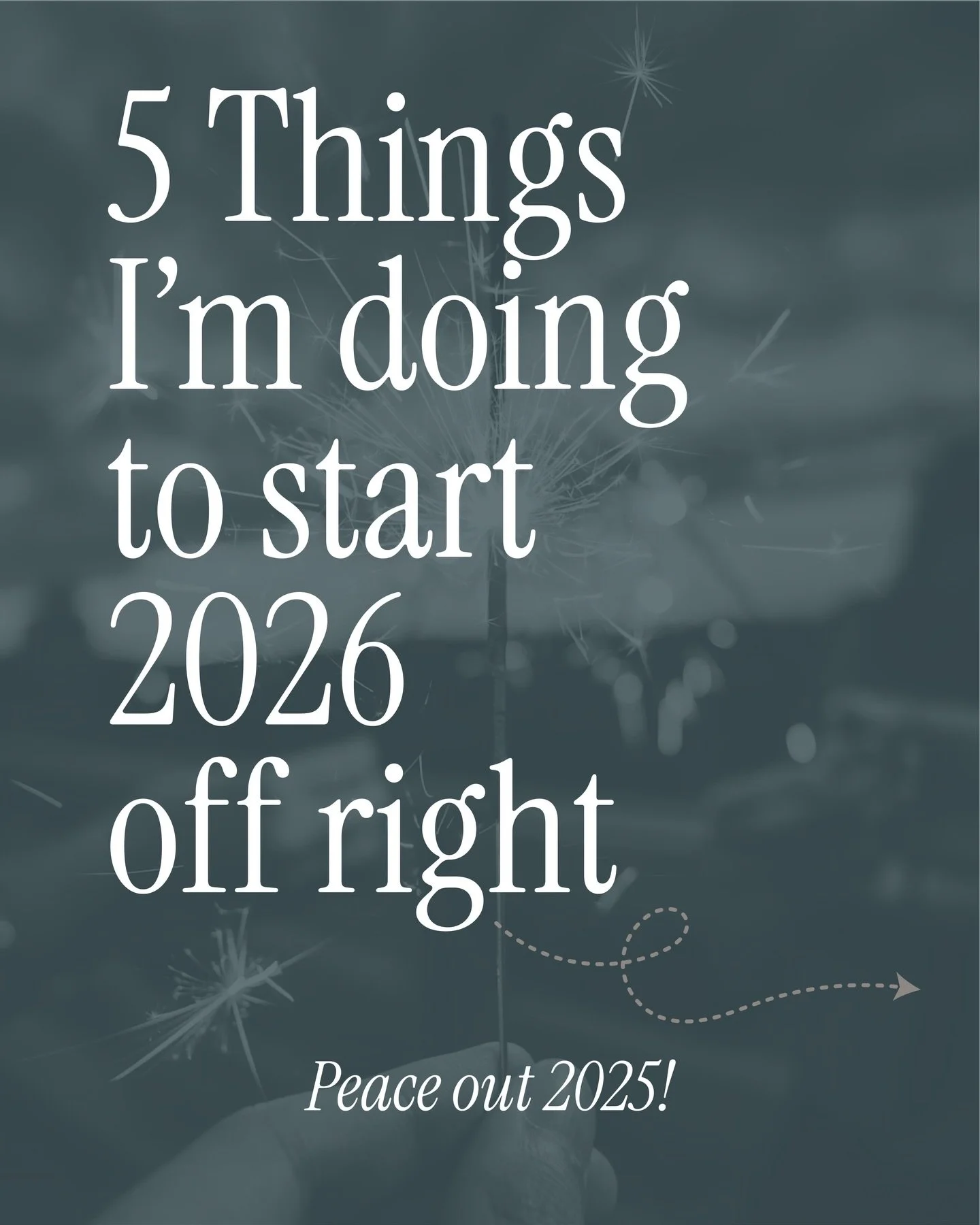 5 Things I’m doing to start 2026 off right

Peace out 2025!